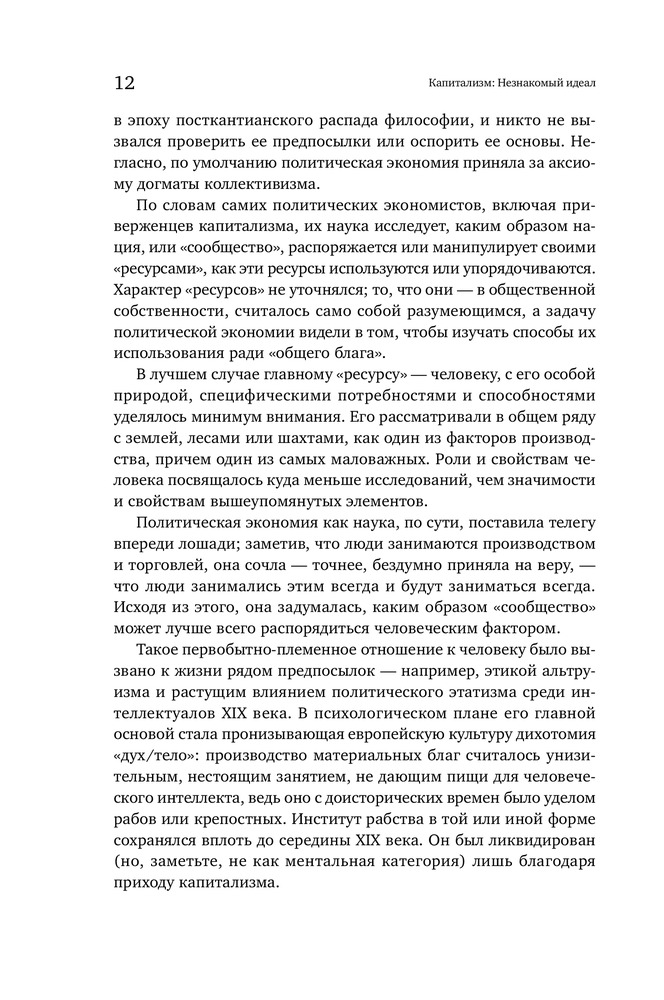 12

Капитализм: Незнакомый идеал

в эпоху посткантианского распада философии, и никто не вызвался проверить ее предпосылки или оспорить ее основы. Негласно, по умолчанию политическая экономия приняла за аксиому догматы коллективизма.

По словам самих политических экономистов, включая приверженцев капитализма, их наука исследует, каким образом нация, или «сообщество», распоряжается или манипулирует своими «ресурсами», как эти ресурсы используются или упорядочиваются. Характер «ресурсов» не уточнялся; то, что они — в общественной собственности, считалось само собой разумеющимся, а задачу политической экономии видели в том, чтобы изучать способы их использования ради «общего блага».

В лучшем случае главному «ресурсу» — человеку, с его особой природой, специфическими потребностями и способностями уделялось минимум внимания. Его рассматривали в общем ряду с землей, лесами или шахтами, как один из факторов производства, причем один из самых маловажных. Роли и свойствам человека посвящалось куда меньше исследований, чем значимости и свойствам вышеупомянутых элементов.

Политическая экономия как наука, по сути, поставила телегу впереди лошади; заметив, что люди занимаются производством и торговлей, она сочла — точнее, бездумно приняла на веру, — что люди занимались этим всегда и будут заниматься всегда. Исходя из этого, она задумалась, каким образом «сообщество» может лучше всего распорядиться человеческим фактором.

Такое первобытно-племенное отношение к человеку было вызвано к жизни рядом предпосылок — например, этикой альтруизма и растущим влиянием политического этатизма среди интеллектуалов XIX века. В психологическом плане его главной основой стала пронизывающая европейскую культуру дихотомия «дух/тело»: производство материальных благ считалось унизительным, нестоящим занятием, не дающим пищи для человеческого интеллекта, ведь оно с доисторических времен было уделом рабов или крепостных. Институт рабства в той или иной форме сохранялся вплоть до середины XIX века. Он был ликвидирован (но, заметьте, не как ментальная категория) лишь благодаря приходу капитализма.